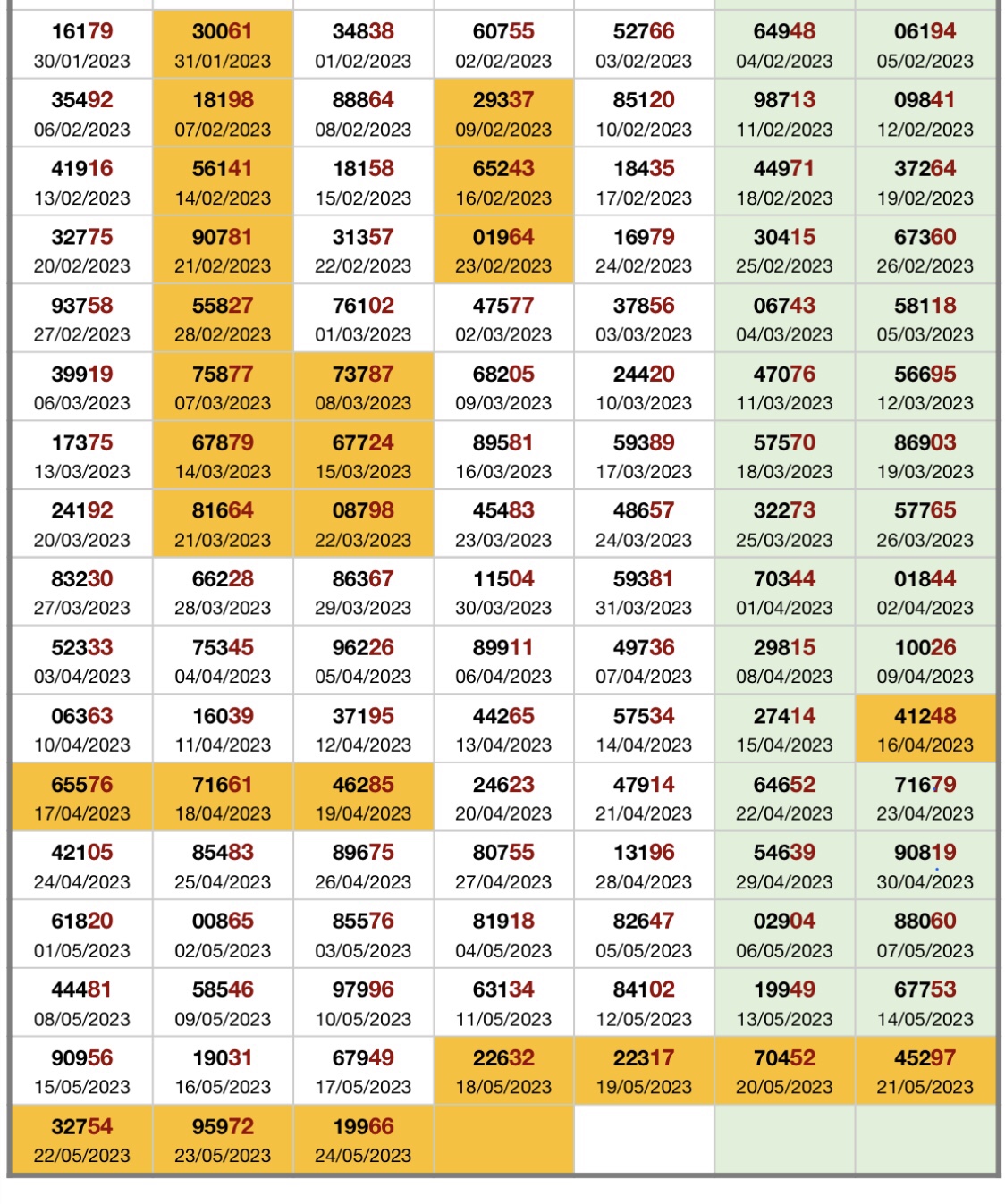 | | | | | | | |
|---|---|---|---|---|---|---|
| 16179 30/01/2023 | 30061 31/01/2023 | 34838 01/02/2023 | 60755 02/02/2023 | 52766 03/02/2023 | 64948 04/02/2023 | 06194 05/02/2023 |
| 35492 06/02/2023 | 18198 07/02/2023 | 88864 08/02/2023 | 29337 09/02/2023 | 85120 10/02/2023 | 98713 11/02/2023 | 09841 12/02/2023 |
| 41916 13/02/2023 | 56141 14/02/2023 | 18158 15/02/2023 | 65243 16/02/2023 | 18435 17/02/2023 | 44971 18/02/2023 | 37264 19/02/2023 |
| 32775 20/02/2023 | 90781 21/02/2023 | 31357 22/02/2023 | 01964 23/02/2023 | 16979 24/02/2023 | 30415 25/02/2023 | 67360 26/02/2023 |
| 93758 27/02/2023 | 55827 28/02/2023 | 76102 01/03/2023 | 47577 02/03/2023 | 37856 03/03/2023 | 06743 04/03/2023 | 58118 05/03/2023 |
| 39919 06/03/2023 | 75877 07/03/2023 | 73787 08/03/2023 | 68205 09/03/2023 | 24420 10/03/2023 | 47076 11/03/2023 | 56695 12/03/2023 |
| 17375 13/03/2023 | 67879 14/03/2023 | 67724 15/03/2023 | 89581 16/03/2023 | 59389 17/03/2023 | 57570 18/03/2023 | 86903 19/03/2023 |
| 24192 20/03/2023 | 81664 21/03/2023 | 08798 22/03/2023 | 45483 23/03/2023 | 48657 24/03/2023 | 32273 25/03/2023 | 57765 26/03/2023 |
| 83230 27/03/2023 | 66228 28/03/2023 | 86367 29/03/2023 | 11504 30/03/2023 | 59381 31/03/2023 | 70344 01/04/2023 | 01844 02/04/2023 |
| 52333 03/04/2023 | 75345 04/04/2023 | 96226 05/04/2023 | 89911 06/04/2023 | 49736 07/04/2023 | 29815 08/04/2023 | 10026 09/04/2023 |
| 06363 10/04/2023 | 16039 11/04/2023 | 37195 12/04/2023 | 44265 13/04/2023 | 57534 14/04/2023 | 27414 15/04/2023 | 41248 16/04/2023 |
| 65576 17/04/2023 | 71661 18/04/2023 | 46285 19/04/2023 | 24623 20/04/2023 | 47914 21/04/2023 | 64652 22/04/2023 | 71679 23/04/2023 |
| 42105 24/04/2023 | 85483 25/04/2023 | 89675 26/04/2023 | 80755 27/04/2023 | 13196 28/04/2023 | 54639 29/04/2023 | 90819 30/04/2023 |
| 61820 01/05/2023 | 00865 02/05/2023 | 85576 03/05/2023 | 81918 04/05/2023 | 82647 05/05/2023 | 02904 06/05/2023 | 88060 07/05/2023 |
| 44481 08/05/2023 | 58546 09/05/2023 | 97996 10/05/2023 | 63134 11/05/2023 | 84102 12/05/2023 | 19949 13/05/2023 | 67753 14/05/2023 |
| 90956 15/05/2023 | 19031 16/05/2023 | 67949 17/05/2023 | 22632 18/05/2023 | 22317 19/05/2023 | 70452 20/05/2023 | 45297 21/05/2023 |
| 32754 22/05/2023 | 95972 23/05/2023 | 19966 24/05/2023 | | | | |